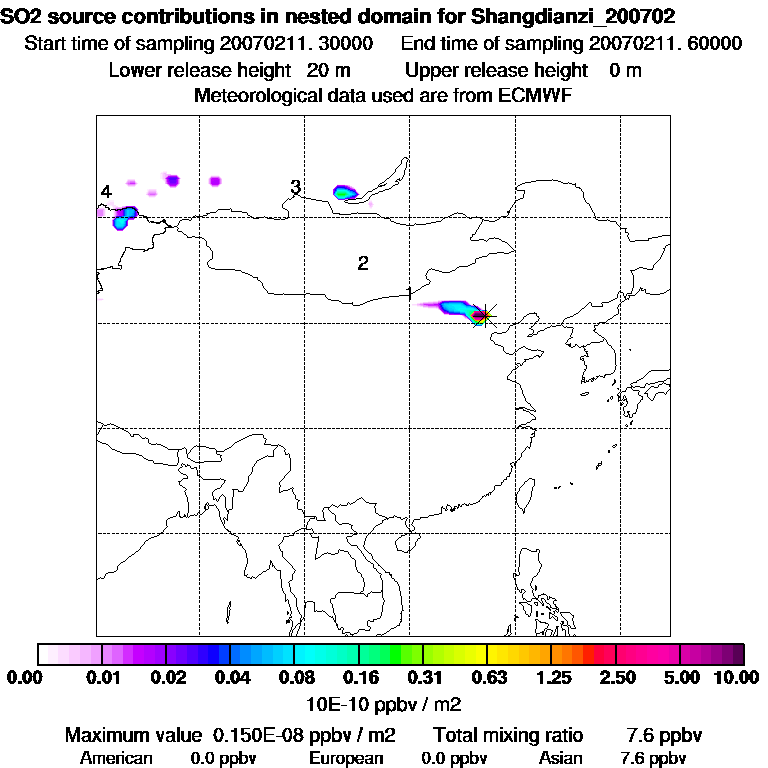 SO2 source contributions in nested domain for Shangdianzi_200702
Start time of sampling 20070211. 30000    End time of sampling 20070211. 60000
Lower release height 20 m    Upper release height 0 m
Meteorological data used are from ECMWF

4
3
2
1

0.00 0.01 0.02 0.04 0.08 0.16 0.31 0.63 1.25 2.50 5.00 10.00
10E-10 ppbv / m2

Maximum value 0.150E-08 ppbv / m2    Total mixing ratio 7.6 ppbv
American 0.0 ppbv    European 0.0 ppbv    Asian 7.6 ppbv